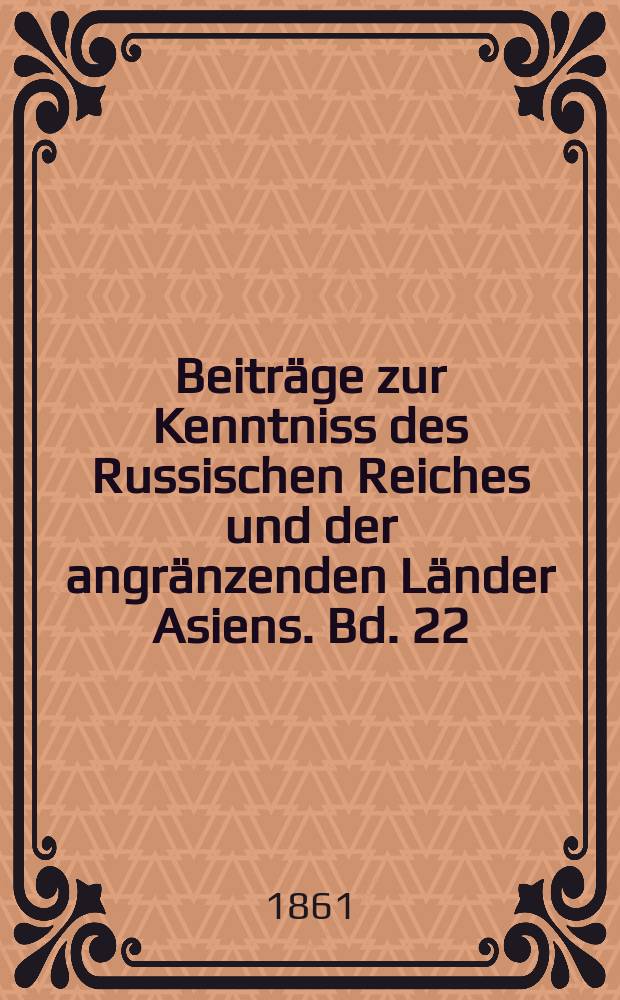 Beiträge zur Kenntniss des Russischen Reiches und der angränzenden Länder Asiens. Bd. 22

1861